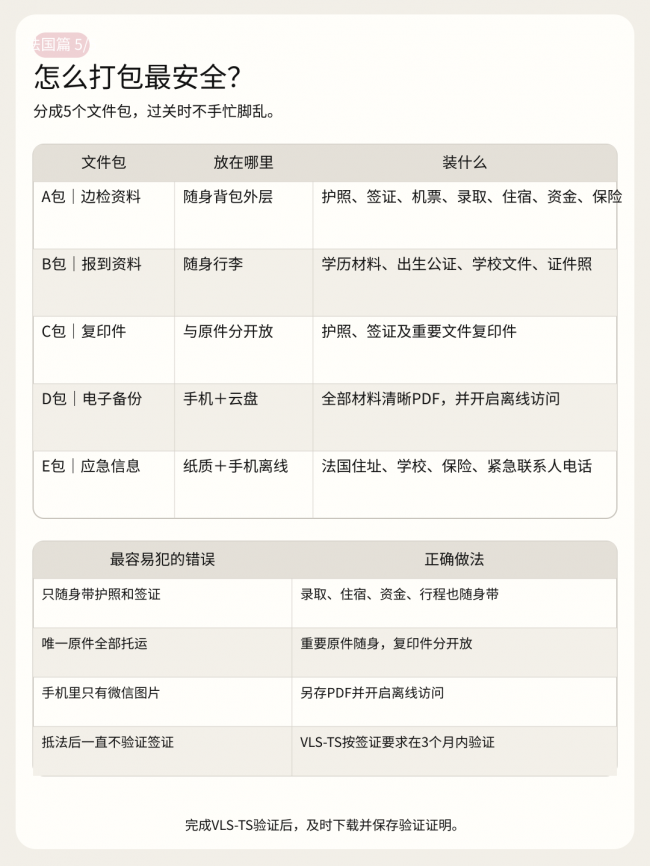 法国篇 5/

怎么打包最安全?

分成5个文件包，过关时不手忙脚乱。

| 文件包 | 放在哪里 | 装什么 |
|---|---|---|
| A包｜边检资料 | 随身背包外层 | 护照、签证、机票、录取、住宿、资金、保险 |
| B包｜报到资料 | 随身行李 | 学历材料、出生公证、学校文件、证件照 |
| C包｜复印件 | 与原件分开放 | 护照、签证及重要文件复印件 |
| D包｜电子备份 | 手机＋云盘 | 全部材料清晰PDF，并开启离线访问 |
| E包｜应急信息 | 纸质＋手机离线 | 法国住址、学校、保险、紧急联系人电话 |

| 最容易犯的错误 | 正确做法 |
|---|---|
| 只随身带护照和签证 | 录取、住宿、资金、行程也随身带 |
| 唯一原件全部托运 | 重要原件随身，复印件分开放 |
| 手机里只有微信图片 | 另存PDF并开启离线访问 |
| 抵法后一直不验证签证 | VLS-TS按签证要求在3个月内验证 |

完成VLS-TS验证后，及时下载并保存验证证明。